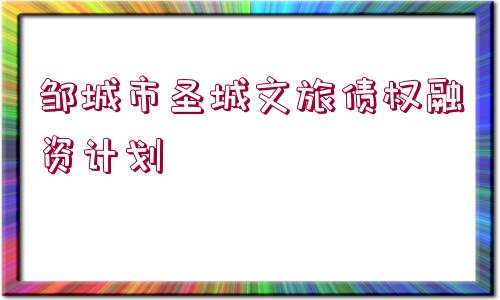 邹城市圣城文旅债权融资计划